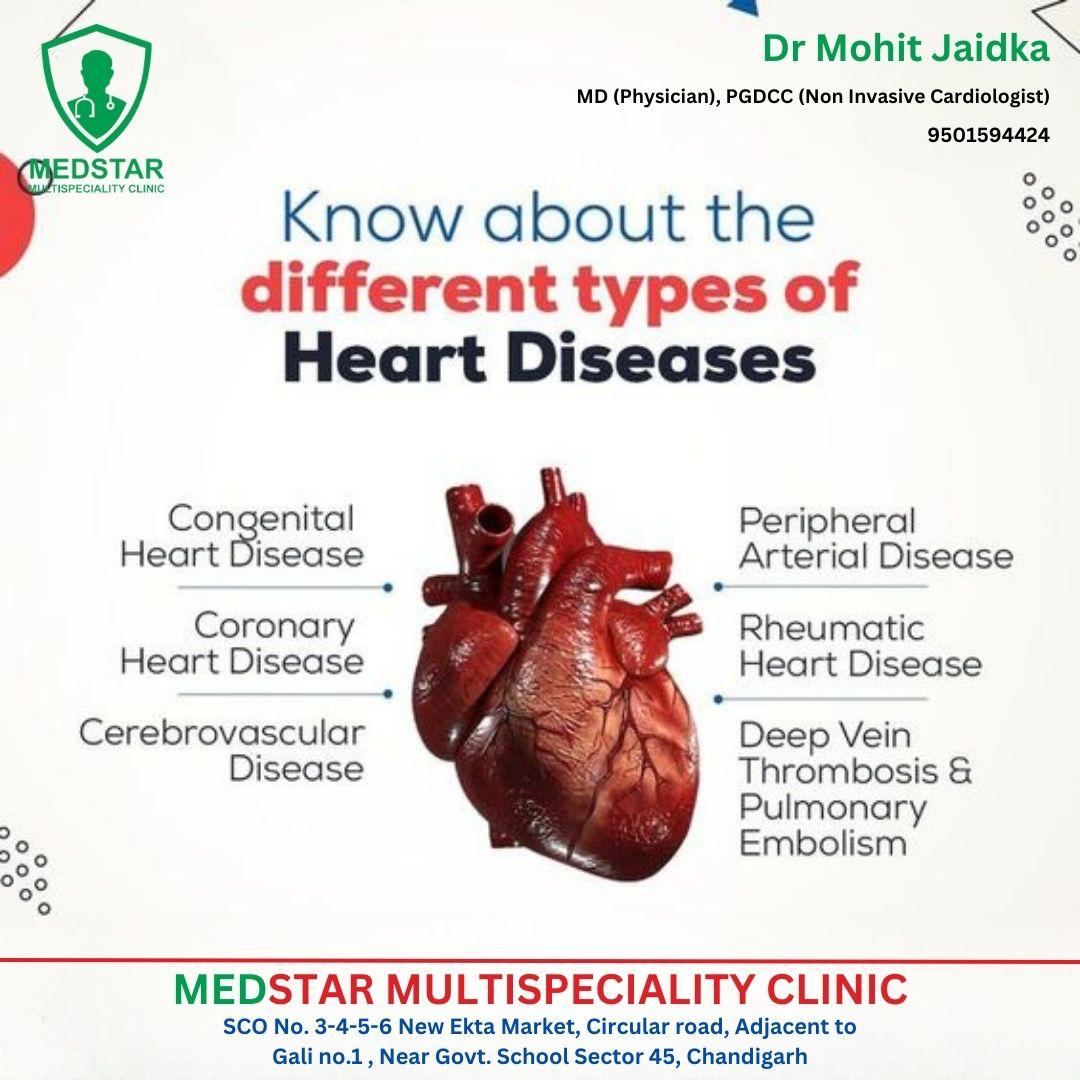 MEDSTAR
MULTISPECIALITY CLINIC

Dr Mohit Jaidka

MD (Physician), PGDCC (Non Invasive Cardiologist)

9501594424

Know about the different types of Heart Diseases

Congenital Heart Disease

Coronary Heart Disease

Cerebrovascular Disease

Peripheral Arterial Disease

Rheumatic Heart Disease

Deep Vein Thrombosis & Pulmonary Embolism

MEDSTAR MULTISPECIALITY CLINIC

SCO No. 3-4-5-6 New Ekta Market, Circular road, Adjacent to Gali no.1 , Near Govt. School Sector 45, Chandigarh